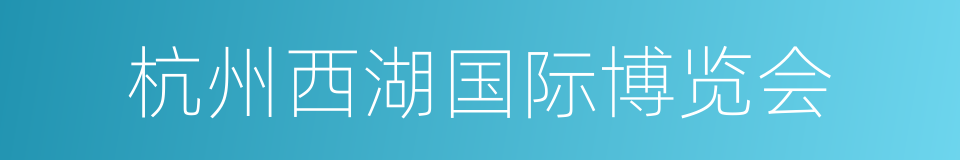 杭州西湖国际博览会